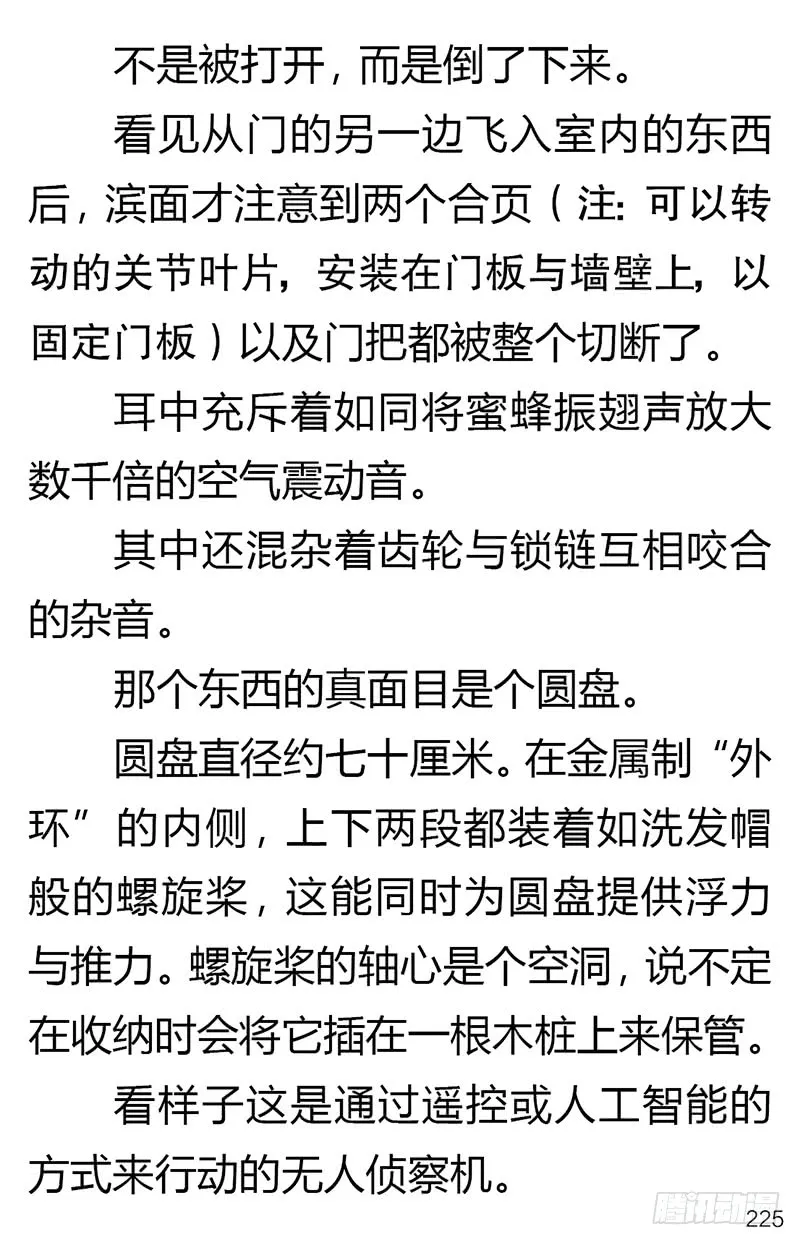 不是被打开，而是倒了下来。

看见从门的另一边飞入室内的东西后，滨面才注意到两个合页（注：可以转动的关节叶片，安装在门板与墙壁上，以固定门板）以及门把都被整个切断了。

耳中充斥着如同将蜜蜂振翅声放大数千倍的空气震动音。

其中还混杂着齿轮与锁链互相咬合的杂音。

那个东西的真面目是个圆盘。

圆盘直径约七十厘米。在金属制“外环”的内侧，上下两段都装着如洗发帽般的螺旋桨，这能同时为圆盘提供浮力与推力。螺旋桨的轴心是个空洞，说不定在收纳时会将它插在一根木桩上来保管。

看样子这是通过遥控或人工智能的方式来行动的无人侦察机。

腾讯动漫

225